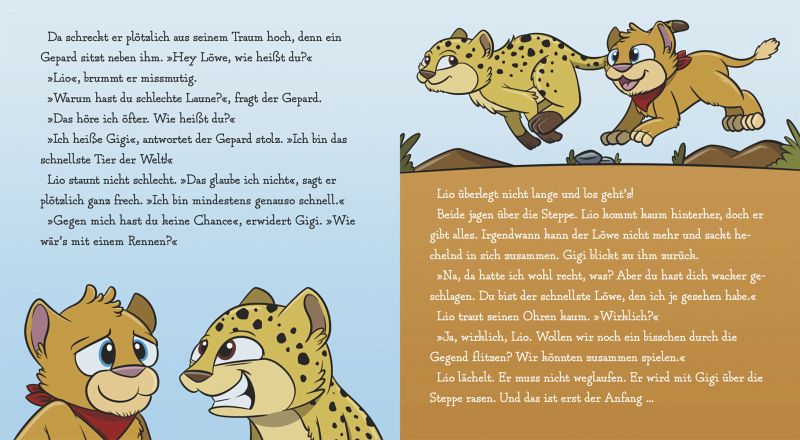 Da schreckt er plötzlich aus seinem Traum hoch, denn ein Gepard sitzt neben ihm. »Hey Löwe, wie heißt du?«

»Lio«, brummt er missmutig.

»Warum hast du schlechte Laune?«, fragt der Gepard.

»Das höre ich öfter. Wie heißt du?«

»Ich heiße Gigi«, antwortet der Gepard stolz. »Ich bin das schnellste Tier der Welt!«

Lio staunt nicht schlecht. »Das glaube ich nicht«, sagt er plötzlich ganz frech. »Ich bin mindestens genauso schnell.«

»Gegen mich hast du keine Chance«, erwidert Gigi. »Wie wär's mit einem Rennen?«

Lio überlegt nicht lange und los geht's!

Beide jagen über die Steppe. Lio kommt kaum hinterher, doch er gibt alles. Irgendwann kann der Löwe nicht mehr und sackt hechelnd in sich zusammen. Gigi blickt zu ihm zurück.

»Na, da hatte ich wohl recht, was? Aber du hast dich wacker geschlagen. Du bist der schnellste Löwe, den ich je gesehen habe.«

Lio traut seinen Ohren kaum. »Wirklich?«

»Ja, wirklich, Lio. Wollen wir noch ein bisschen durch die Gegend flitzen? Wir könnten zusammen spielen.«

Lio lächelt. Er muss nicht weglaufen. Er wird mit Gigi über die Steppe rasen. Und das ist erst der Anfang ...